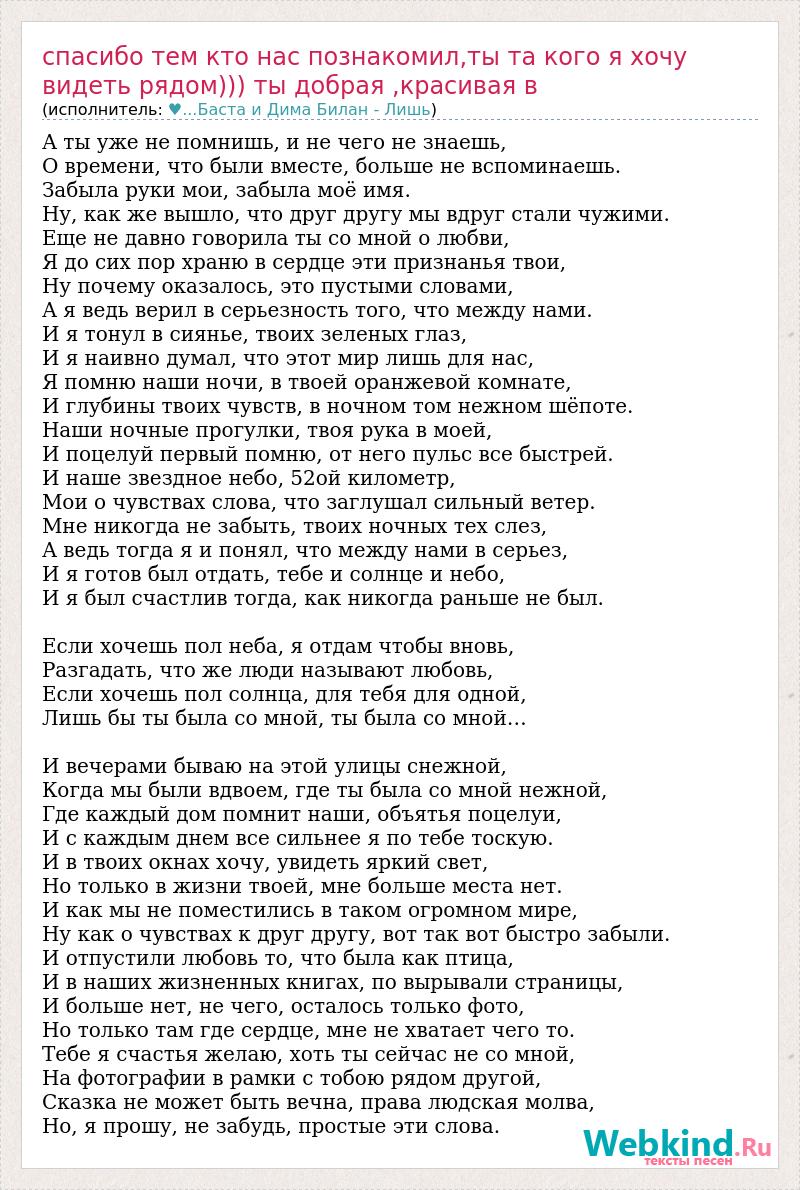 спасибо тем кто нас познакомил,ты та кого я хочу видеть рядом))) ты добрая ,красивая в
(исполнитель: ♥...Баста и Дима Билан - Лишь)

А ты уже не помнишь, и не чего не знаешь,
О времени, что были вместе, больше не вспоминаешь.
Забыла руки мои, забыла моё имя.
Ну, как же вышло, что друг другу мы вдруг стали чужими.
Еще не давно говорила ты со мной о любви,
Я до сих пор храню в сердце эти признанья твои,
Ну почему оказалось, это пустыми словами,
А я ведь верил в серьезность того, что между нами.
И я тонул в сиянье, твоих зеленых глаз,
И я наивно думал, что этот мир лишь для нас,
Я помню наши ночи, в твоей оранжевой комнате,
И глубины твоих чувств, в ночном том нежном шёпоте.
Наши ночные прогулки, твоя рука в моей,
И поцелуй первый помню, от него пульс все быстрей.
И наше звездное небо, 52ой километр,
Мои о чувствах слова, что заглушал сильный ветер.
Мне никогда не забыть, твоих ночных тех слез,
А ведь тогда я и понял, что между нами в серьез,
И я готов был отдать, тебе и солнце и небо,
И я был счастлив тогда, как никогда раньше не был.

Если хочешь пол неба, я отдам чтобы вновь,
Разгадать, что же люди называют любовь,
Если хочешь пол солнца, для тебя для одной,
Лишь бы ты была со мной, ты была со мной…

И вечерами бываю на этой улицы снежной,
Когда мы были вдвоем, где ты была со мной нежной,
Где каждый дом помнит наши, объятья поцелуи,
И с каждым днем все сильнее я по тебе тоскую.
И в твоих окнах хочу, увидеть яркий свет,
Но только в жизни твоей, мне больше места нет.
И как мы не поместились в таком огромном мире,
Ну как о чувствах к друг другу, вот так вот быстро забыли.
И отпустили любовь то, что была как птица,
И в наших жизненных книгах, по вырывали страницы,
И больше нет, не чего, осталось только фото,
Но только там где сердце, мне не хватает чего то.
Тебе я счастья желаю, хоть ты сейчас не со мной,
На фотографии в рамки с тобою рядом другой,
Сказка не может быть вечна, права людская молва,
Но, я прошу, не забудь, простые эти слова.

Webkind.Ru
тексты песен